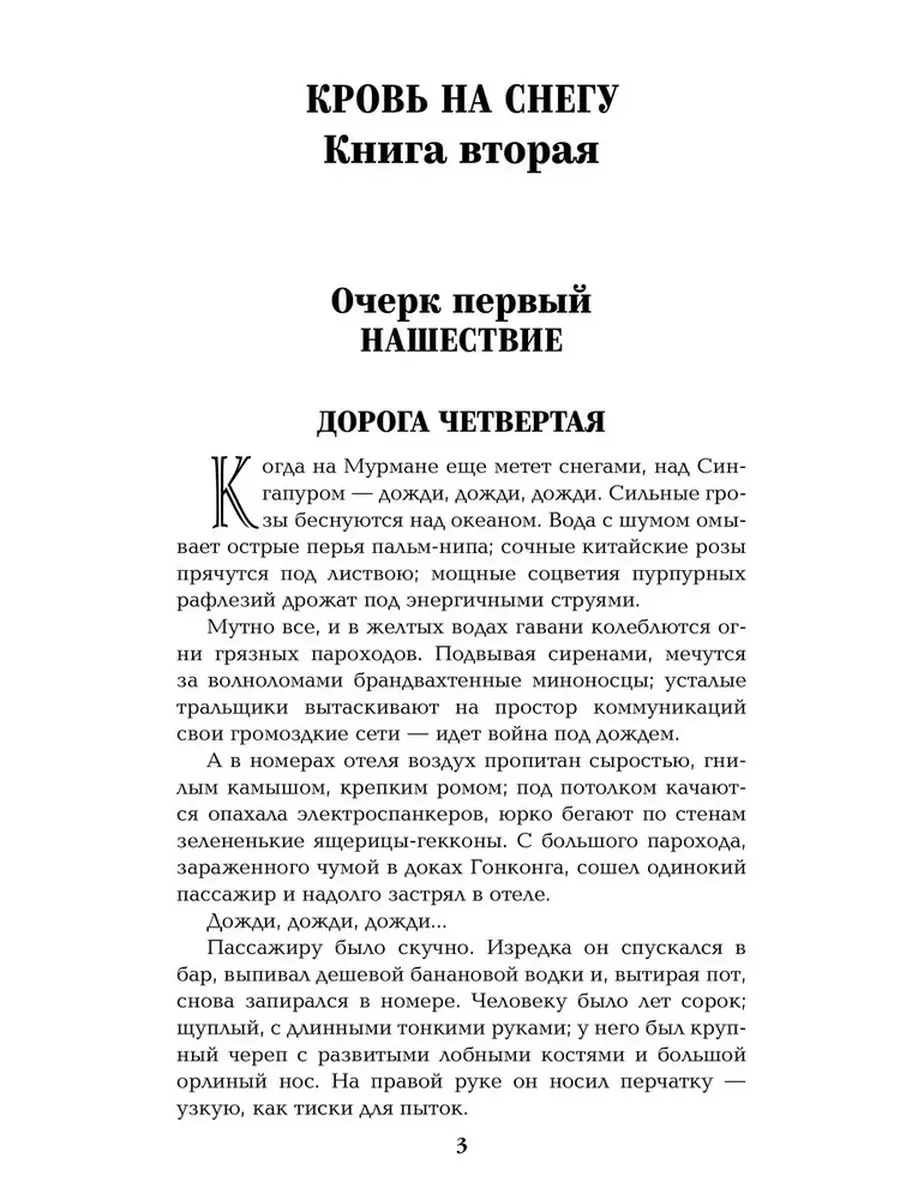 КРОВЬ НА СНЕГУ
Книга вторая

Очерк первый
НАШЕСТВИЕ

ДОРОГА ЧЕТВЕРТАЯ

Когда на Мурмане еще метет снегами, над Сингапуром — дожди, дожди, дожди. Сильные грозы беснуются над океаном. Вода с шумом омывает острые перья пальм-нипа; сочные китайские розы прячутся под листвою; мощные соцветия пурпурных рафлезий дрожат под энергичными струями.

Мутно все, и в желтых водах гавани колеблются огни грязных пароходов. Подвывая сиренами, мечутся за волноломами брандвахтенные миноносцы; усталые тральщики вытаскивают на простор коммуникаций свои громоздкие сети — идет война под дождем.

А в номерах отеля воздух пропитан сыростью, гнилым камышом, крепким ромом; под потолком качаются опахала электроспанкеров, юрко бегают по стенам зелененькие ящерицы-гекконы. С большого парохода, зараженного чумой в доках Гонконга, сошел одинокий пассажир и надолго застрял в отеле.

Дожди, дожди, дожди...

Пассажиру было скучно. Изредка он спускался в бар, выпивал дешевой банановой водки и, вытирая пот, снова запирался в номере. Человеку было лет сорок; щуплый, с длинными тонкими руками; у него был крупный череп с развитыми лобными костями и большой орлиный нос. На правой руке он носил перчатку — узкую, как тиски для пыток.

3